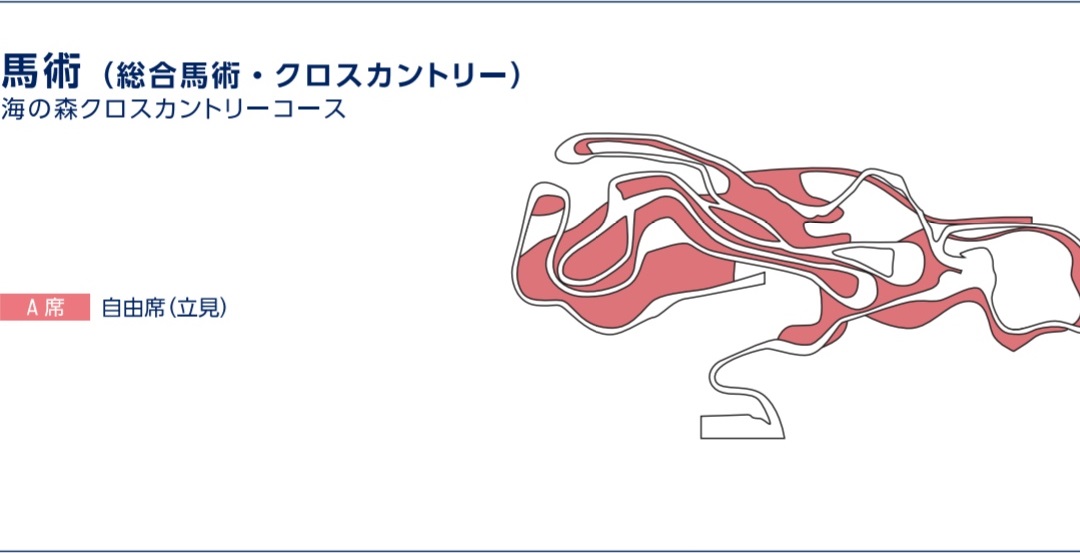 馬術（総合馬術・クロスカントリー）
海の森クロスカントリーコース

A 席 自由席（立見）